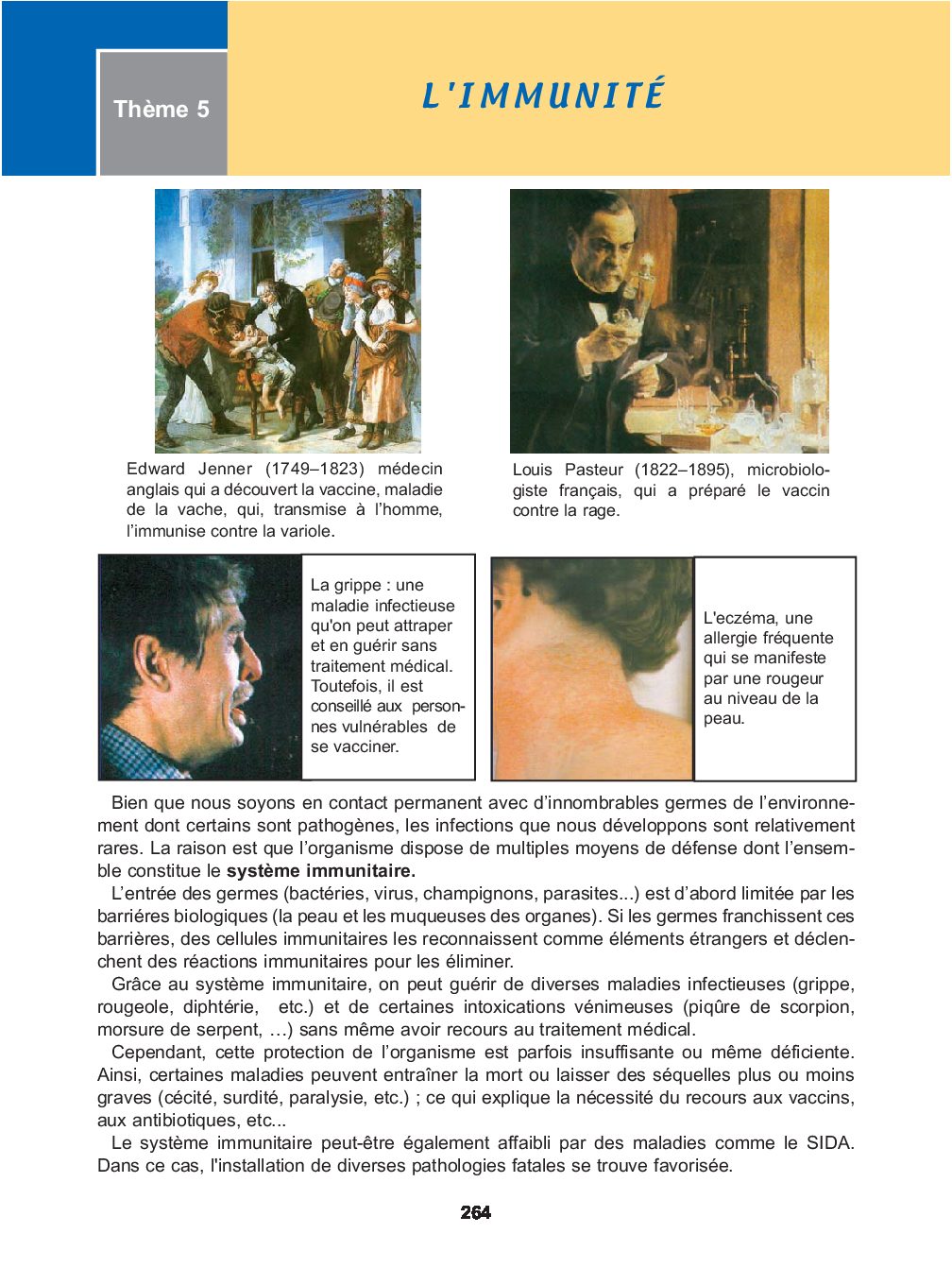 Thème 5

L'IMMUNITÉ

Edward Jenner (1749–1823) médecin anglais qui a découvert la vaccine, maladie de la vache, qui, transmise à l'homme, l'immunise contre la variole.

Louis Pasteur (1822–1895), microbiologiste français, qui a préparé le vaccin contre la rage.

La grippe : une maladie infectieuse qu'on peut attraper et en guérir sans traitement médical. Toutefois, il est conseillé aux personnes vulnérables de se vacciner.

L'eczéma, une allergie fréquente qui se manifeste par une rougeur au niveau de la peau.

Bien que nous soyons en contact permanent avec d'innombrables germes de l'environnement dont certains sont pathogènes, les infections que nous développons sont relativement rares. La raison est que l'organisme dispose de multiples moyens de défense dont l'ensemble constitue le système immunitaire.

L'entrée des germes (bactéries, virus, champignons, parasites...) est d'abord limitée par les barriéres biologiques (la peau et les muqueuses des organes). Si les germes franchissent ces barrières, des cellules immunitaires les reconnaissent comme éléments étrangers et déclenchent des réactions immunitaires pour les éliminer.

Grâce au système immunitaire, on peut guérir de diverses maladies infectieuses (grippe, rougeole, diphtérie, etc.) et de certaines intoxications vénimeuses (piqûre de scorpion, morsure de serpent, …) sans même avoir recours au traitement médical.

Cependant, cette protection de l'organisme est parfois insuffisante ou même déficiente. Ainsi, certaines maladies peuvent entraîner la mort ou laisser des séquelles plus ou moins graves (cécité, surdité, paralysie, etc.) ; ce qui explique la nécessité du recours aux vaccins, aux antibiotiques, etc...

Le système immunitaire peut-être également affaibli par des maladies comme le SIDA. Dans ce cas, l'installation de diverses pathologies fatales se trouve favorisée.

264